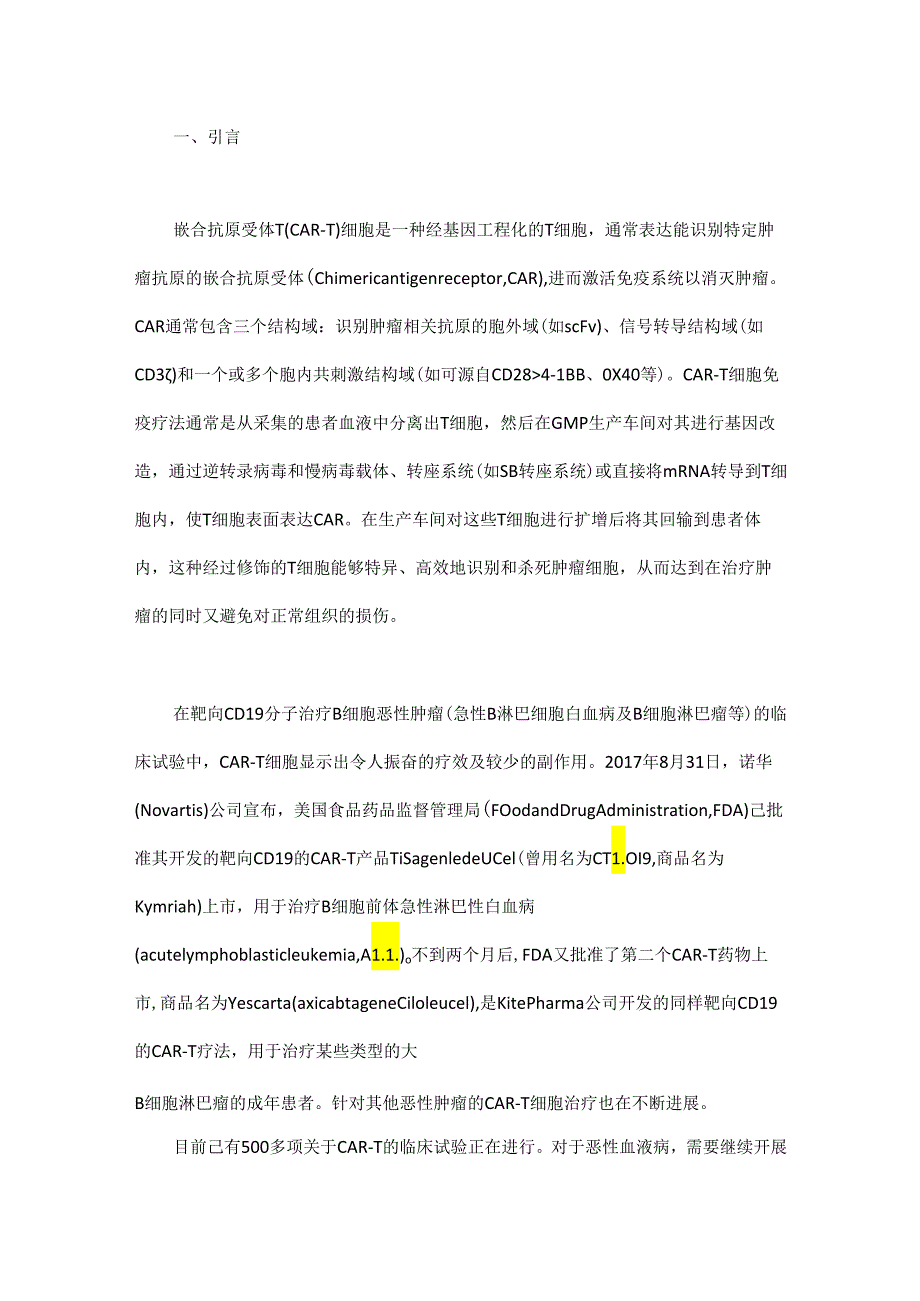 一、引言

嵌合抗原受体T(CAR-T)细胞是一种经基因工程化的T细胞，通常表达能识别特定肿瘤抗原的嵌合抗原受体(Chimericantigenreceptor,CAR),进而激活免疫系统以消灭肿瘤。CAR通常包含三个结构域：识别肿瘤相关抗原的胞外域(如scFv)、信号转导结构域(如CD3ζ)和一个或多个胞内共刺激结构域(如可源自CD28>4-1BB、0X40等)。CAR-T细胞免疫疗法通常是从采集的患者血液中分离出T细胞，然后在GMP生产车间对其进行基因改造，通过逆转录病毒和慢病毒载体、转座系统(如SB转座系统)或直接将mRNA转导到T细胞内，使T细胞表面表达CAR。在生产车间对这些T细胞进行扩增后将其回输到患者体内，这种经过修饰的T细胞能够特异、高效地识别和杀死肿瘤细胞，从而达到在治疗肿瘤的同时又避免对正常组织的损伤。

在靶向CD19分子治疗B细胞恶性肿瘤(急性B淋巴细胞白血病及B细胞淋巴瘤等)的临床试验中，CAR-T细胞显示出令人振奋的疗效及较少的副作用。2017年8月31日，诺华(Novartis)公司宣布，美国食品药品监督管理局(FOodandDrugAdministration,FDA)已批准其开发的靶向CD19的CAR-T产品TiSagenledeUCel(曾用名为CT1.OI9,商品名为Kymriah)上市，用于治疗B细胞前体急性淋巴性白血病(acutelymphoblasticleukemia,A1.1.)。不到两个月后,FDA又批准了第二个CAR-T药物上市,商品名为Yescarta(axicabtageneCiloleucel),是KitePharma公司开发的同样靶向CD19的CAR-T疗法，用于治疗某些类型的大
B细胞淋巴瘤的成年患者。针对其他恶性肿瘤的CAR-T细胞治疗也在不断进展。

目前已有500多项关于CAR-T的临床试验正在进行。对于恶性血液病，需要继续开展